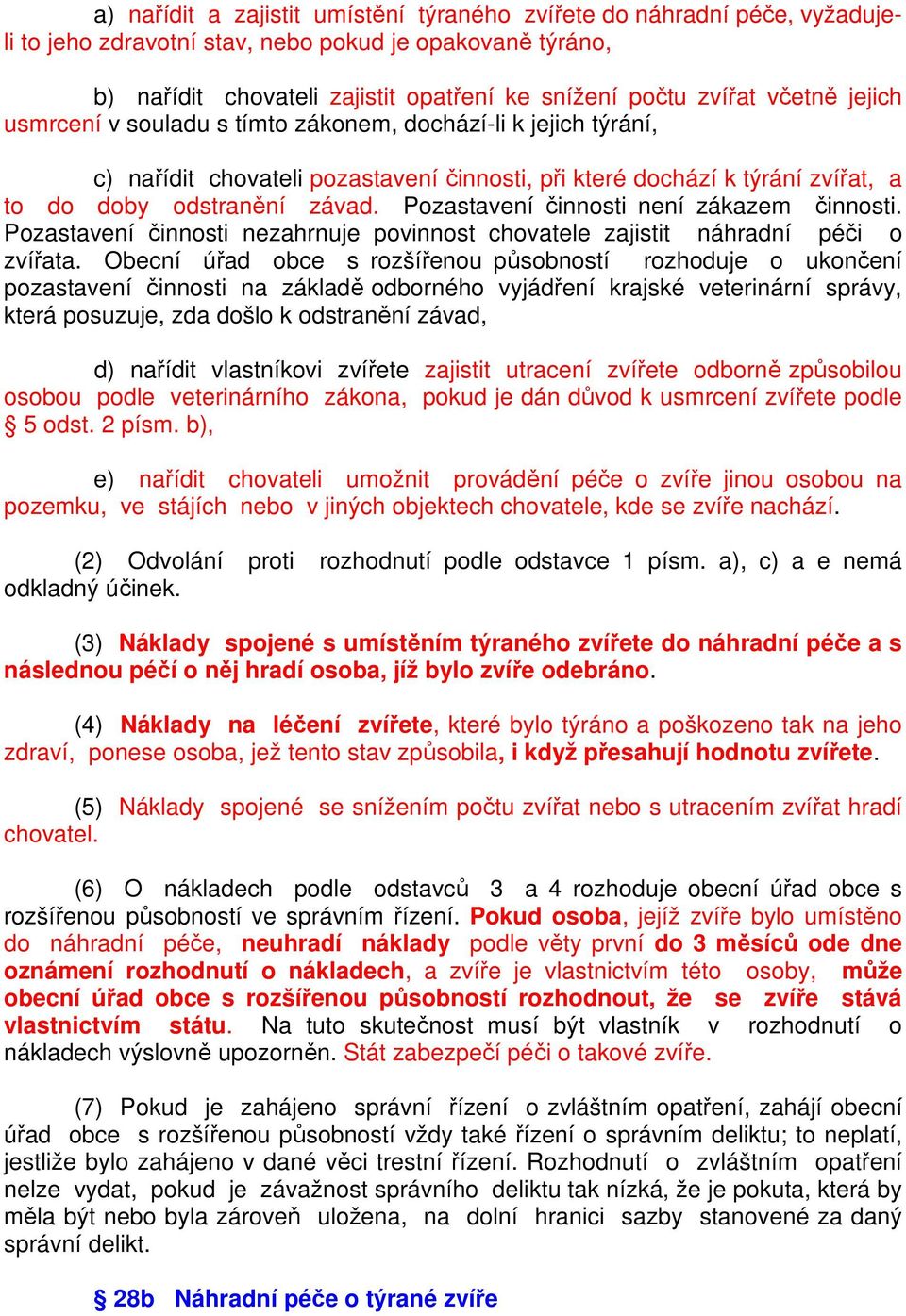 a) nařídit a zajistit umístění týraného zvířete do náhradní péče, vyžaduje-li to jeho zdravotní stav, nebo pokud je opakovaně týráno,

b) nařídit chovateli zajistit opatření ke snížení počtu zvířat včetně jejich usmrcení v souladu s tímto zákonem, dochází-li k jejich týrání,

c) nařídit chovateli pozastavení činnosti, při které dochází k týrání zvířat, a to do doby odstranění závad. Pozastavení činnosti není zákazem činnosti. Pozastavení činnosti nezahrnuje povinnost chovatele zajistit náhradní péči o zvířata. Obecní úřad obce s rozšířenou působností rozhoduje o ukončení pozastavení činnosti na základě odborného vyjádření krajské veterinární správy, která posuzuje, zda došlo k odstranění závad,

d) nařídit vlastníkovi zvířete zajistit utracení zvířete odborně způsobilou osobou podle veterinárního zákona, pokud je dán důvod k usmrcení zvířete podle § 5 odst. 2 písm. b),

e) nařídit chovateli umožnit provádění péče o zvíře jinou osobou na pozemku, ve stájích nebo v jiných objektech chovatele, kde se zvíře nachází.

(2) Odvolání proti rozhodnutí podle odstavce 1 písm. a), c) a e nemá odkladný účinek.

(3) Náklady spojené s umístěním týraného zvířete do náhradní péče a s následnou péčí o něj hradí osoba, jíž bylo zvíře odebráno.

(4) Náklady na léčení zvířete, které bylo týráno a poškozeno tak na jeho zdraví, ponese osoba, jež tento stav způsobila, i když přesahují hodnotu zvířete.

(5) Náklady spojené se snížením počtu zvířat nebo s utracením zvířat hradí chovatel.

(6) O nákladech podle odstavců 3 a 4 rozhoduje obecní úřad obce s rozšířenou působností ve správním řízení. Pokud osoba, jejíž zvíře bylo umístěno do náhradní péče, neuhradí náklady podle věty první do 3 měsíců ode dne oznámení rozhodnutí o nákladech, a zvíře je vlastnictvím této osoby, může obecní úřad obce s rozšířenou působností rozhodnout, že se zvíře stává vlastnictvím státu. Na tuto skutečnost musí být vlastník v rozhodnutí o nákladech výslovně upozorněn. Stát zabezpečí péči o takové zvíře.

(7) Pokud je zahájeno správní řízení o zvláštním opatření, zahájí obecní úřad obce s rozšířenou působností vždy také řízení o správním deliktu; to neplatí, jestliže bylo zahájeno v dané věci trestní řízení. Rozhodnutí o zvláštním opatření nelze vydat, pokud je závažnost správního deliktu tak nízká, že je pokuta, která by měla být nebo byla zároveň uložena, na dolní hranici sazby stanovené za daný správní delikt.

§ 28b Náhradní péče o týrané zvíře